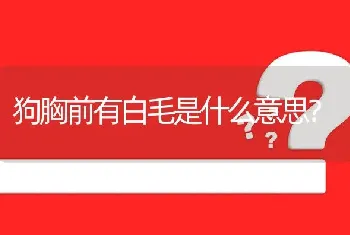 狗胸前有白毛是什么意思?